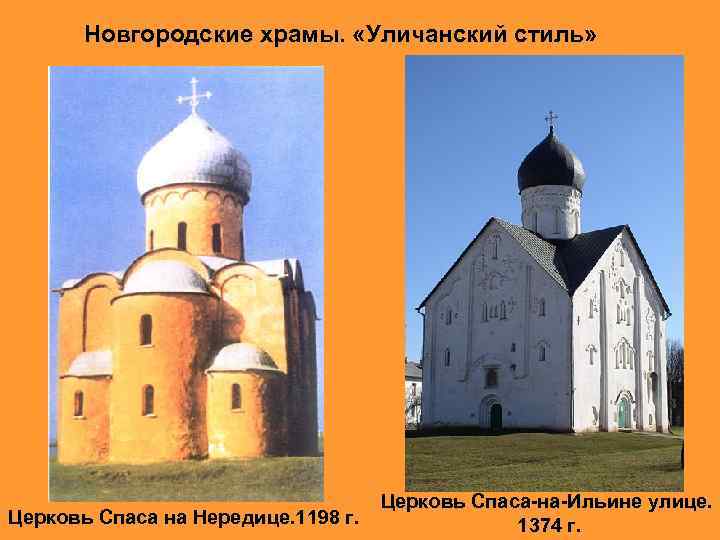 Новгородские храмы. «Уличанский стиль»

Церковь Спаса на Нередице.1198 г.

Церковь Спаса-на-Ильине улице. 1374 г.